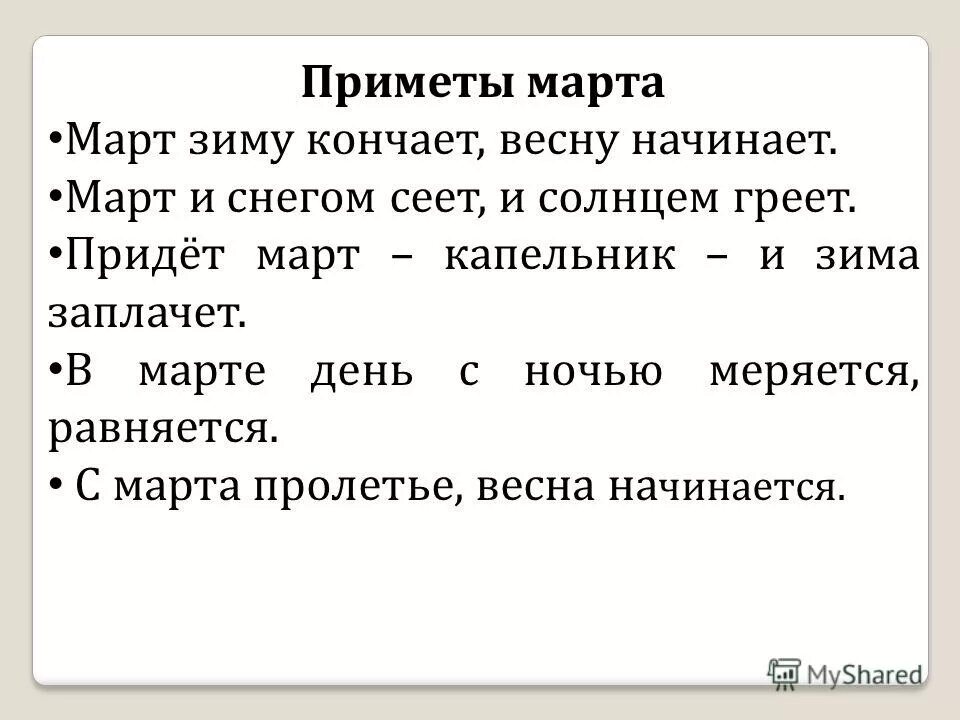 Приметы марта

•Март зиму кончает, весну начинает.

•Март и снегом сеет, и солнцем греет.

•Придёт март – капельник – и зима заплачет.

•В марте день с ночью меряется, равняется.

• С марта пролетье, весна начинается.

MyShared